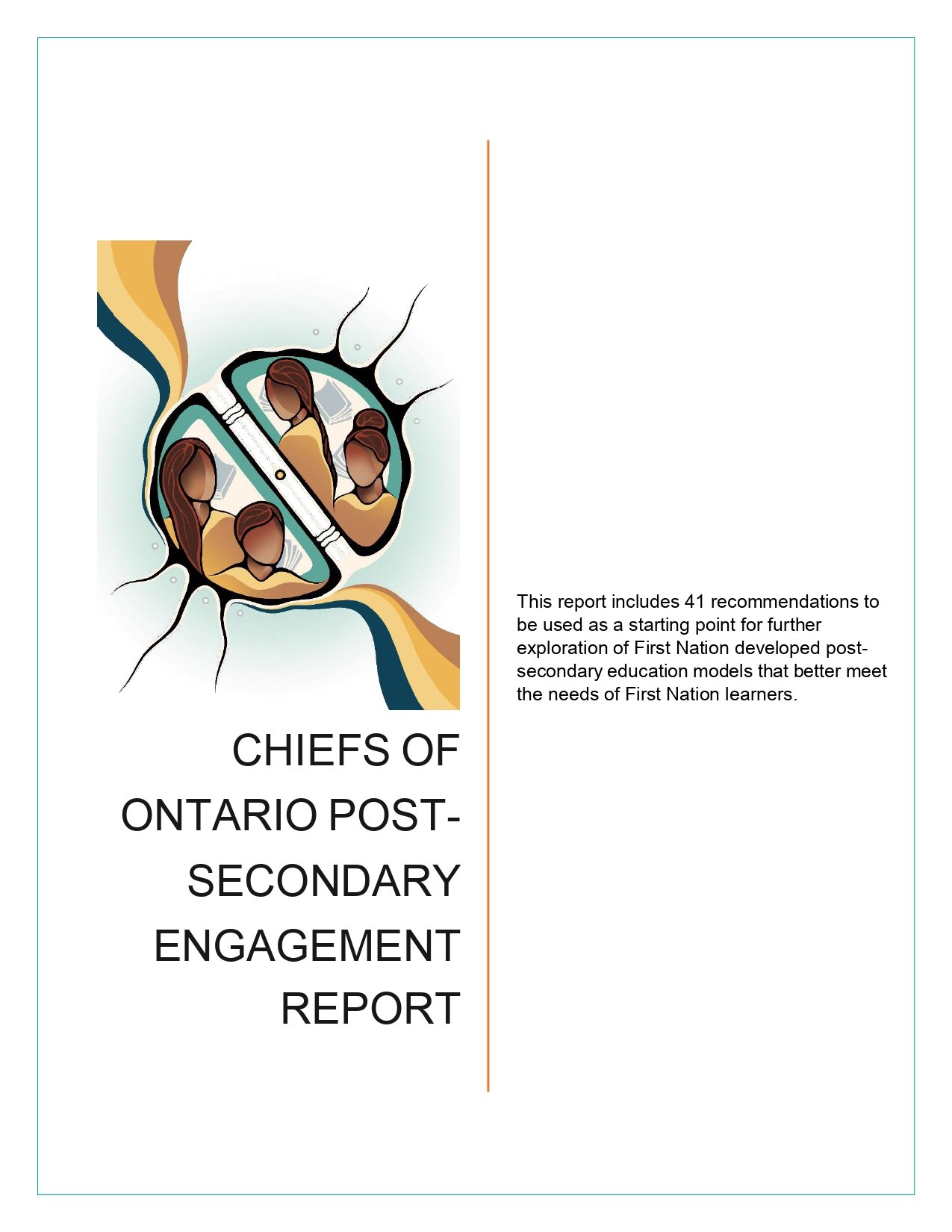 CHIEFS OF ONTARIO POST-SECONDARY ENGAGEMENT REPORT

This report includes 41 recommendations to be used as a starting point for further exploration of First Nation developed post-secondary education models that better meet the needs of First Nation learners.